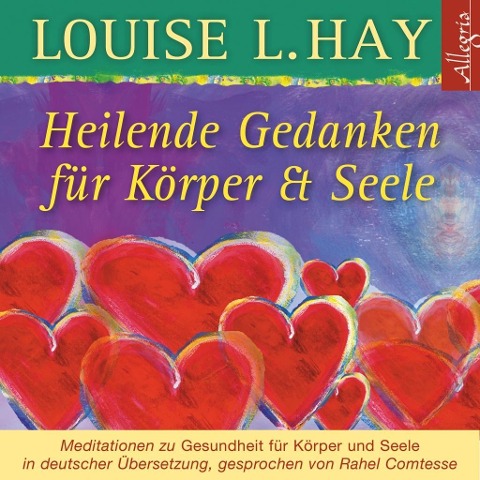 LOUISE L. HAY

Allegria

Heilende Gedanken für Körper & Seele

Meditationen zu Gesundheit für Körper und Seele in deutscher Übersetzung, gesprochen von Rahel Comtesse